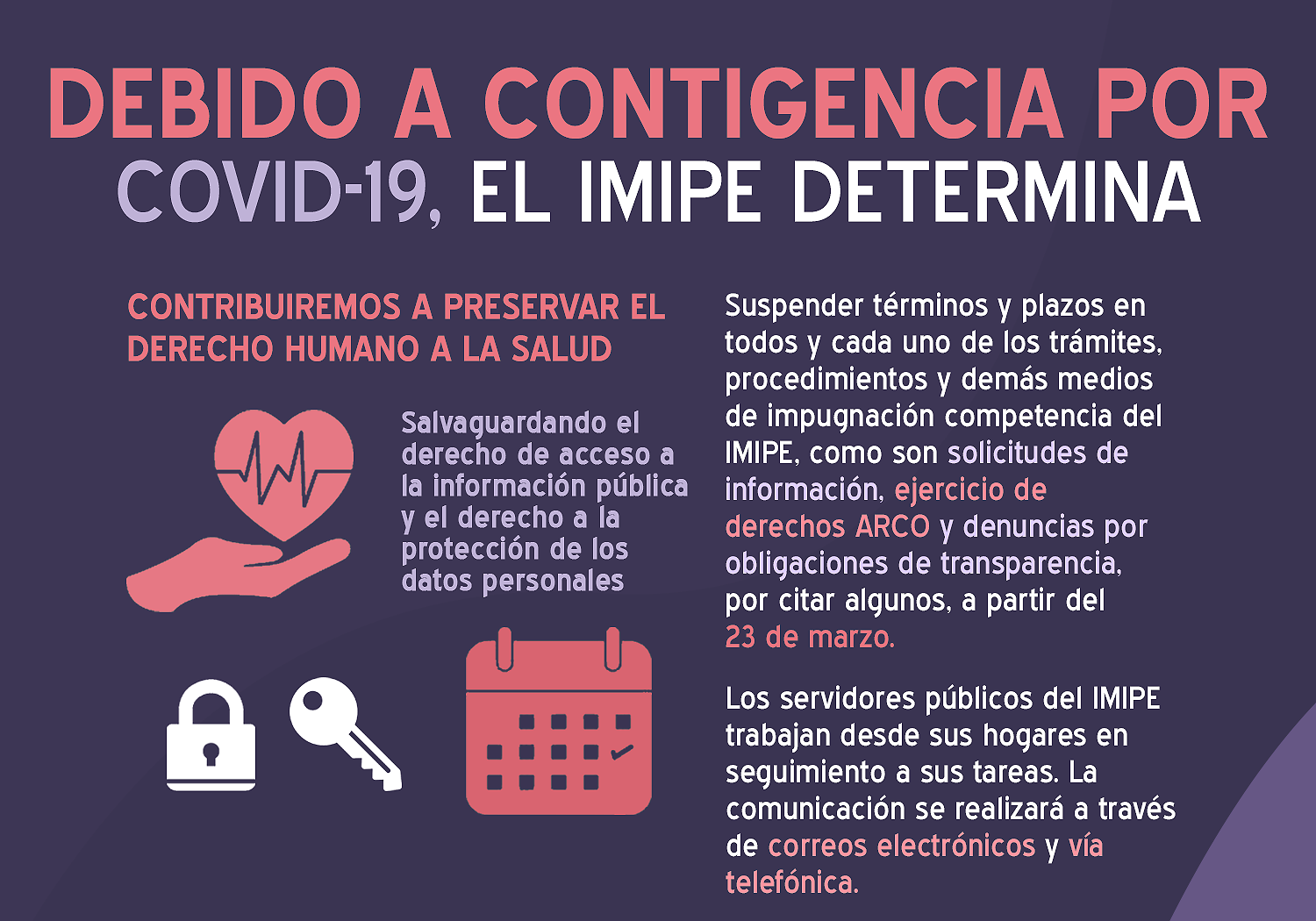 DEBIDO A CONTIGENCIA POR COVID-19, EL IMIPE DETERMINA

CONTRIBUIREMOS A PRESERVAR EL DERECHO HUMANO A LA SALUD

Salvaguardando el derecho de acceso a la información pública y el derecho a la protección de los datos personales

Suspender términos y plazos en todos y cada uno de los trámites, procedimientos y demás medios de impugnación competencia del IMIPE, como son solicitudes de información, ejercicio de derechos ARCO y denuncias por obligaciones de transparencia, por citar algunos, a partir del 23 de marzo.

Los servidores públicos del IMIPE trabajan desde sus hogares en seguimiento a sus tareas. La comunicación se realizará a través de correos electrónicos y vía telefónica.